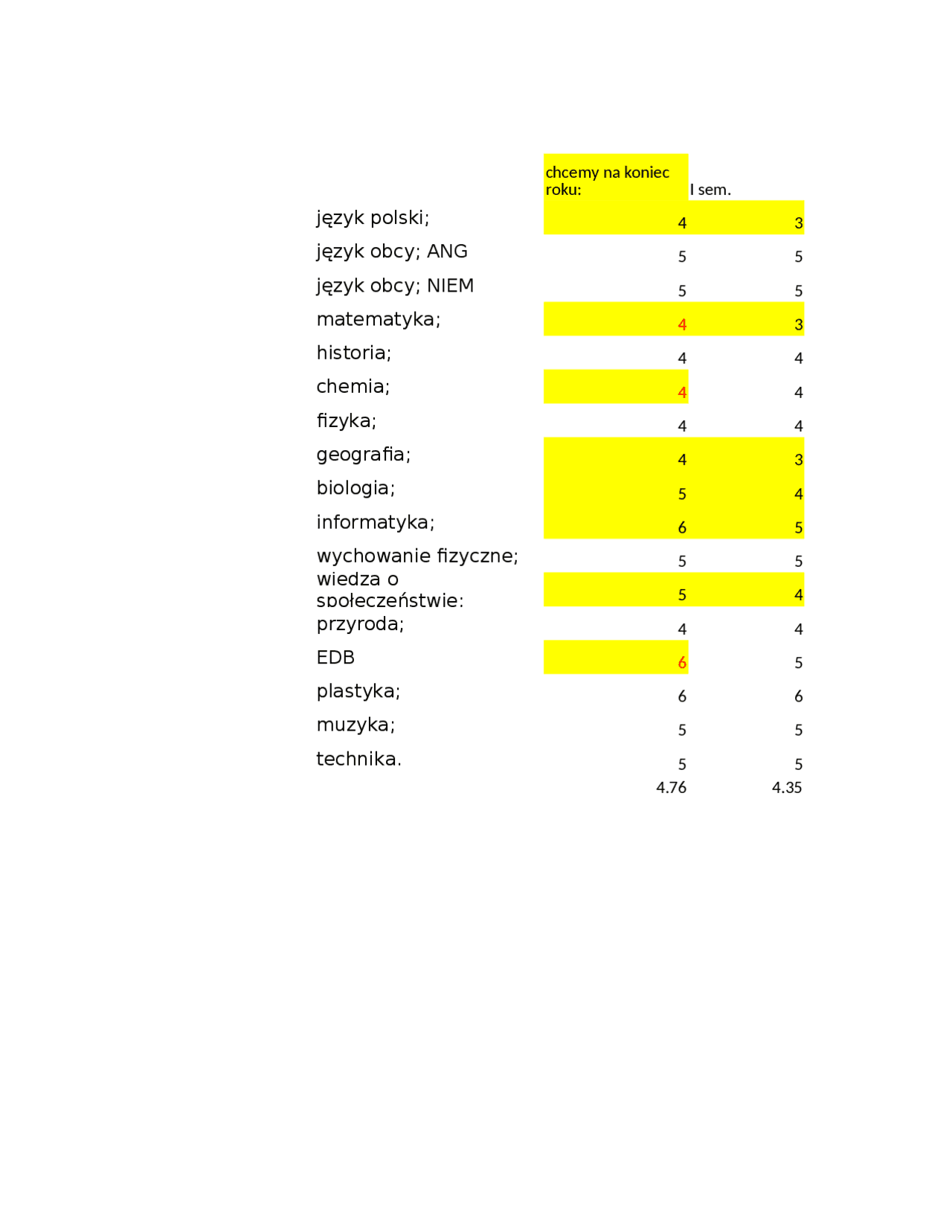 |  | chcemy na koniec roku: | I sem. |
|---|---|---|
| język polski; | 4 | 3 |
| język obcy; ANG | 5 | 5 |
| język obcy; NIEM | 5 | 5 |
| matematyka; | 4 | 3 |
| historia; | 4 | 4 |
| chemia; | 4 | 4 |
| fizyka; | 4 | 4 |
| geografia; | 4 | 3 |
| biologia; | 5 | 4 |
| informatyka; | 6 | 5 |
| wychowanie fizyczne; | 5 | 5 |
| wiedza o społeczeństwie: | 5 | 4 |
| przyroda; | 4 | 4 |
| EDB | 6 | 5 |
| plastyka; | 6 | 6 |
| muzyka; | 5 | 5 |
| technika. | 5 | 5 |
|  | 4.76 | 4.35 |